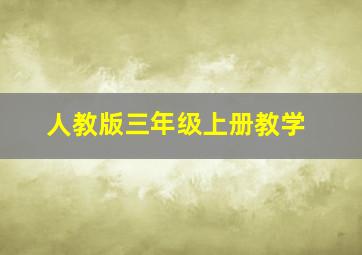 人教版三年级上册教学